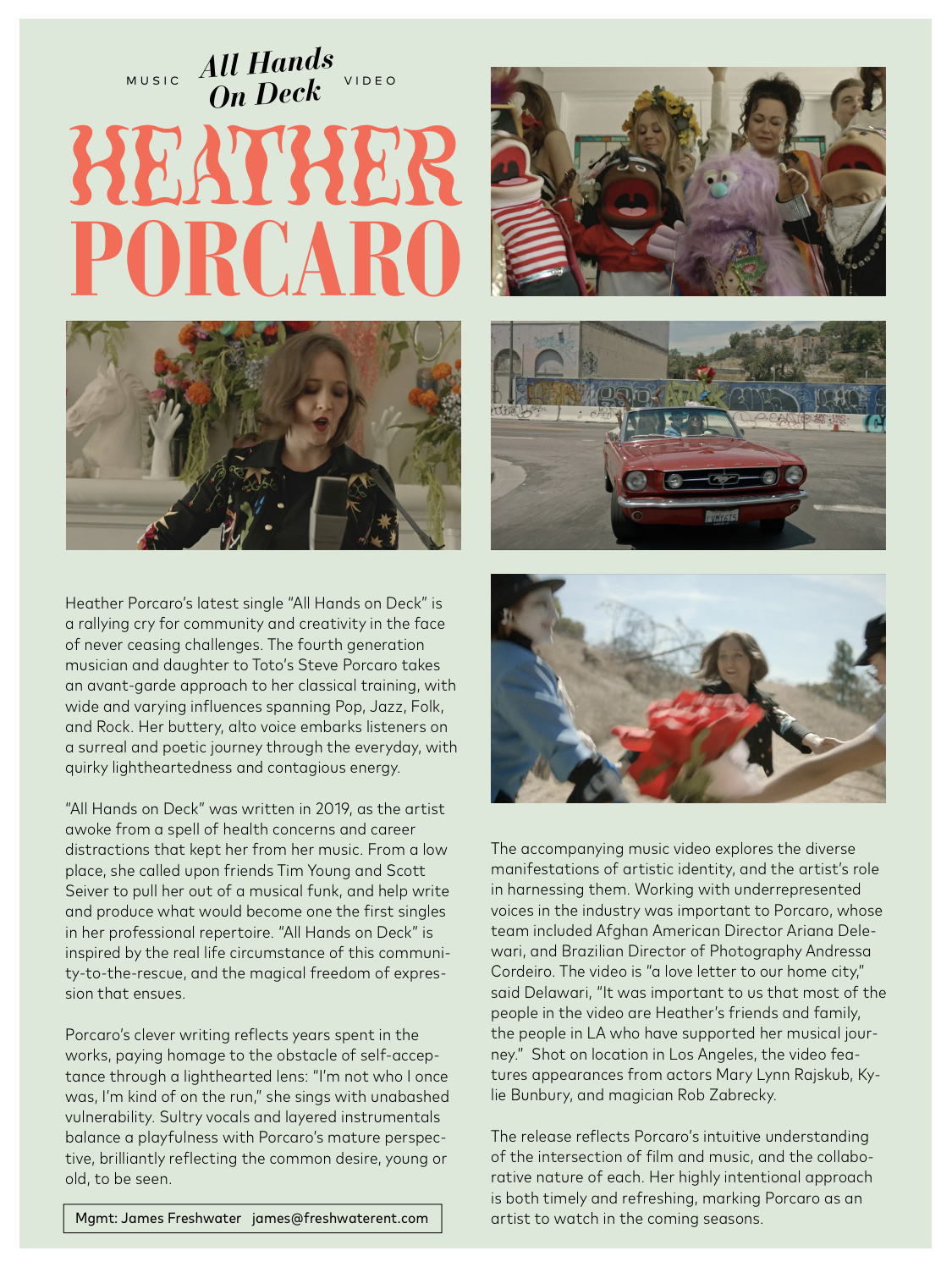 MUSIC All Hands On Deck VIDEO

HEATHER PORCARO

Heather Porcaro's latest single "All Hands on Deck" is a rallying cry for community and creativity in the face of never ceasing challenges. The fourth generation musician and daughter to Toto's Steve Porcaro takes an avant-garde approach to her classical training, with wide and varying influences spanning Pop, Jazz, Folk, and Rock. Her buttery, alto voice embarks listeners on a surreal and poetic journey through the everyday, with quirky lightheartedness and contagious energy.

"All Hands on Deck" was written in 2019, as the artist awoke from a spell of health concerns and career distractions that kept her from her music. From a low place, she called upon friends Tim Young and Scott Seiver to pull her out of a musical funk, and help write and produce what would become one the first singles in her professional repertoire. "All Hands on Deck" is inspired by the real life circumstance of this community-to-the-rescue, and the magical freedom of expression that ensues.

Porcaro's clever writing reflects years spent in the works, paying homage to the obstacle of self-acceptance through a lighthearted lens: "I'm not who I once was, I'm kind of on the run," she sings with unabashed vulnerability. Sultry vocals and layered instrumentals balance a playfulness with Porcaro's mature perspective, brilliantly reflecting the common desire, young or old, to be seen.

Mgmt: James Freshwater james@freshwaterent.com

The accompanying music video explores the diverse manifestations of artistic identity, and the artist's role in harnessing them. Working with underrepresented voices in the industry was important to Porcaro, whose team included Afghan American Director Ariana Delewari, and Brazilian Director of Photography Andressa Cordeiro. The video is "a love letter to our home city," said Delawari, "It was important to us that most of the people in the video are Heather's friends and family, the people in LA who have supported her musical journey." Shot on location in Los Angeles, the video features appearances from actors Mary Lynn Rajskub, Kylie Bunbury, and magician Rob Zabrecky.

The release reflects Porcaro's intuitive understanding of the intersection of film and music, and the collaborative nature of each. Her highly intentional approach is both timely and refreshing, marking Porcaro as an artist to watch in the coming seasons.